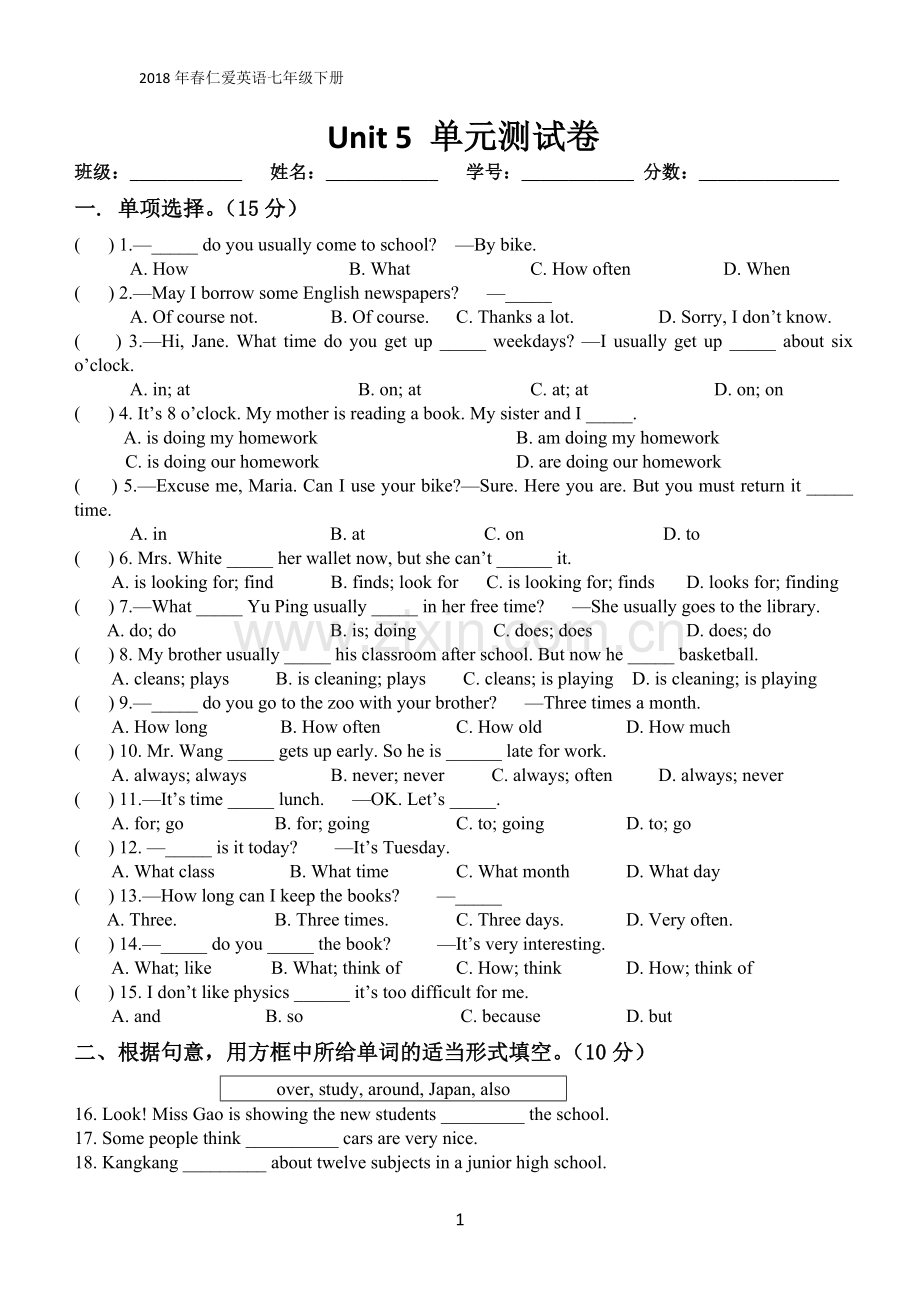 2018年春仁爱英语七年级下册

Unit 5 单元测试卷

班级：____ 姓名：____ 学号：____ 分数：____

一. 单项选择。（15分）

( ) 1.—____ do you usually come to school? —By bike.
A. How B. What C. How often D. When

( ) 2.—May I borrow some English newspapers? —____
A. Of course not. B. Of course. C. Thanks a lot. D. Sorry, I don't know.

( ) 3.—Hi, Jane. What time do you get up ____ weekdays? —I usually get up ____ about six o'clock.
A. in; at B. on; at C. at; at D. on; on

( ) 4. It's 8 o'clock. My mother is reading a book. My sister and I ____.
A. is doing my homework B. am doing my homework
C. is doing our homework D. are doing our homework

( ) 5.—Excuse me, Maria. Can I use your bike?—Sure. Here you are. But you must return it ____ time.
A. in B. at C. on D. to

( ) 6. Mrs. White ____ her wallet now, but she can't ____ it.
A. is looking for; find B. finds; look for C. is looking for; finds D. looks for; finding

( ) 7.—What ____ Yu Ping usually ____ in her free time? —She usually goes to the library.
A. do; do B. is; doing C. does; does D. does; do

( ) 8. My brother usually ____ his classroom after school. But now he ____ basketball.
A. cleans; plays B. is cleaning; plays C. cleans; is playing D. is cleaning; is playing

( ) 9.—____ do you go to the zoo with your brother? —Three times a month.
A. How long B. How often C. How old D. How much

( ) 10. Mr. Wang ____ gets up early. So he is ____ late for work.
A. always; always B. never; never C. always; often D. always; never

( ) 11.—It's time ____ lunch. —OK. Let's ____.
A. for; go B. for; going C. to; going D. to; go

( ) 12. —____ is it today? —It's Tuesday.
A. What class B. What time C. What month D. What day

( ) 13.—How long can I keep the books? —____
A. Three. B. Three times. C. Three days. D. Very often.

( ) 14.—____ do you ____ the book? —It's very interesting.
A. What; like B. What; think of C. How; think D. How; think of

( ) 15. I don't like physics ____ it's too difficult for me.
A. and B. so C. because D. but

二、根据句意，用方框中所给单词的适当形式填空。（10分）

over, study, around, Japan, also

16. Look! Miss Gao is showing the new students ____ the school.
17. Some people think ____ cars are very nice.
18. Kangkang ____ about twelve subjects in a junior high school.

1

www.zixin.com.cn